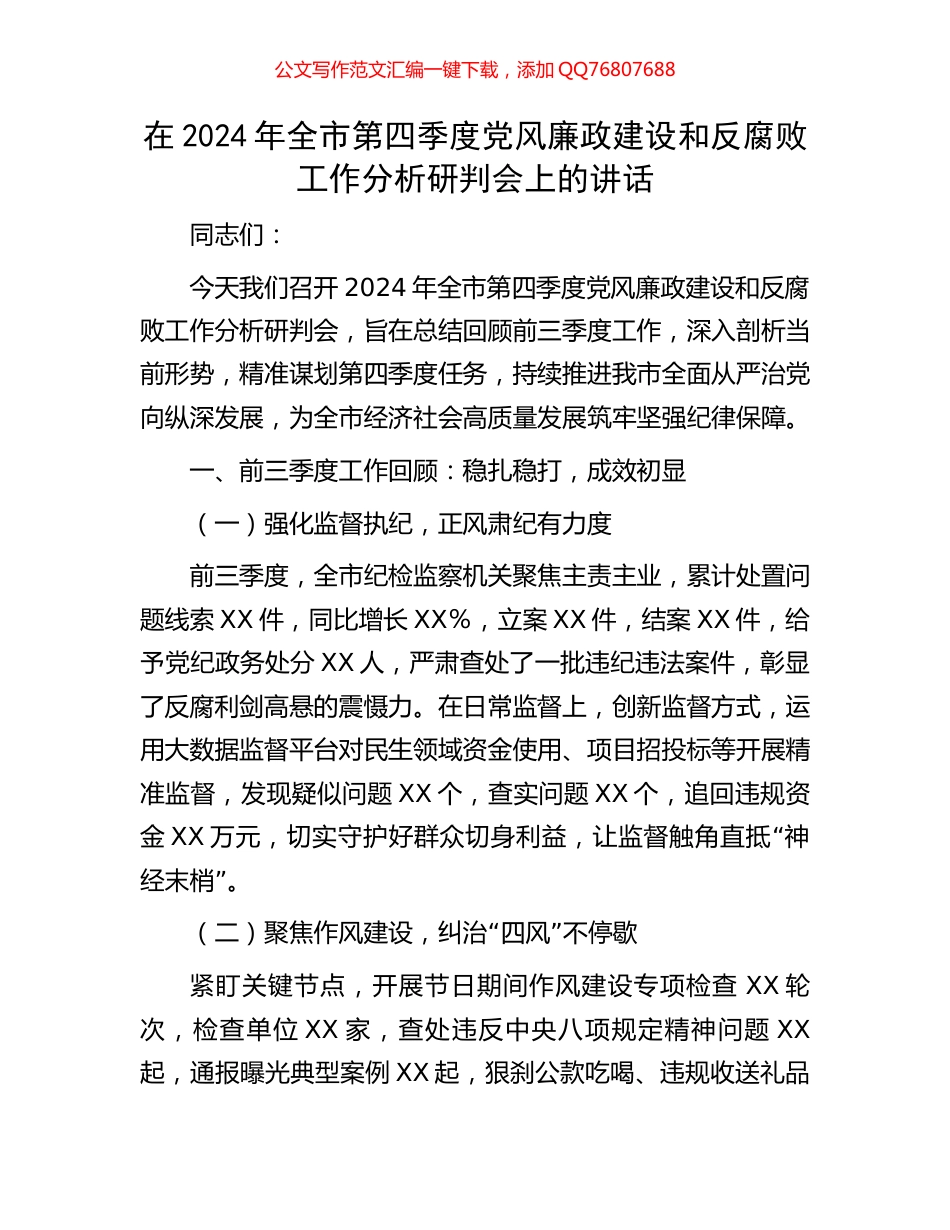 公文写作范文汇编一键下载，添加 QQ76807688

在 2024 年全市第四季度党风廉政建设和反腐败工作分析研判会上的讲话

同志们：

今天我们召开 2024 年全市第四季度党风廉政建设和反腐败工作分析研判会，旨在总结回顾前三季度工作，深入剖析当前形势，精准谋划第四季度任务，持续推进我市全面从严治党向纵深发展，为全市经济社会高质量发展筑牢坚强纪律保障。

一、前三季度工作回顾：稳扎稳打，成效初显

（一）强化监督执纪，正风肃纪有力度

前三季度，全市纪检监察机关聚焦主责主业，累计处置问题线索 XX 件，同比增长 XX%，立案 XX 件，结案 XX 件，给予党纪政务处分 XX 人，严肃查处了一批违纪违法案件，彰显了反腐利剑高悬的震慑力。在日常监督上，创新监督方式，运用大数据监督平台对民生领域资金使用、项目招投标等开展精准监督，发现疑似问题 XX 个，查实问题 XX 个，追回违规资金 XX 万元，切实守护好群众切身利益，让监督触角直抵“神经末梢”。

（二）聚焦作风建设，纠治“四风”不停歇

紧盯关键节点，开展节日期间作风建设专项检查 XX 轮次，检查单位 XX 家，查处违反中央八项规定精神问题 XX 起，通报曝光典型案例 XX 起，狠刹公款吃喝、违规收送礼品